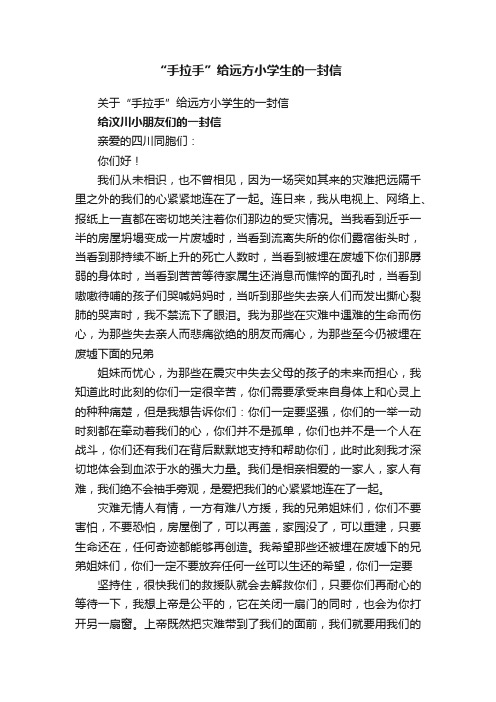 “手拉手”给远方小学生的一封信

关于“手拉手”给远方小学生的一封信

给汶川小朋友们的一封信

亲爱的四川同胞们：

你们好！

我们从未相识，也不曾相见，因为一场突如其来的灾难把远隔千里之外的我们的心紧紧地连在了一起。连日来，我从电视上、网络上、报纸上一直都在密切地关注着你们那边的受灾情况。当我看到近乎一半的房屋坍塌变成一片废墟时，当看到流离失所的你们露宿街头时，当看到那持续不断上升的死亡人数时，当看到被埋在废墟下你们那孱弱的身体时，当看到苦苦等待家属生还消息而憔悴的面孔时，当看到嗷嗷待哺的孩子们哭喊妈妈时，当听到那些失去亲人们而发出撕心裂肺的哭声时，我不禁流下了眼泪。我为那些在灾难中遇难的生命而伤心，为那些失去亲人而悲痛欲绝的朋友而痛心，为那些至今仍被埋在废墟下面的兄弟

姐妹而忧心，为那些在震灾中失去父母的孩子的未来而担心，我知道此时此刻的你们一定很辛苦，你们需要承受来自身体上和心灵上的种种痛楚，但是我想告诉你们：你们一定要坚强，你们的一举一动时刻都在牵动着我们的心，你们并不是孤单，你们也并不是一个人在战斗，你们还有我们在背后默默地支持和帮助你们，此时此刻我才深切地体会到血浓于水的强大力量。我们是相亲相爱的一家人，家人有难，我们绝不会袖手旁观，是爱把我们的心紧紧地连在了一起。

灾难无情人有情，一方有难八方援，我的兄弟姐妹们，你们不要害怕，不要恐怕，房屋倒了，可以再盖，家园没了，可以重建，只要生命还在，任何奇迹都能够再创造。我希望那些还被埋在废墟下的兄弟姐妹们，你们一定不要放弃任何一丝可以生还的希望，你们一定要

坚持住，很快我们的救援队就会去解救你们，只要你们再耐心的等待一下，我想上帝是公平的，它在关闭一扇门的同时，也会为你打开另一扇窗。上帝既然把灾难带到了我们的面前，我们就要用我们的